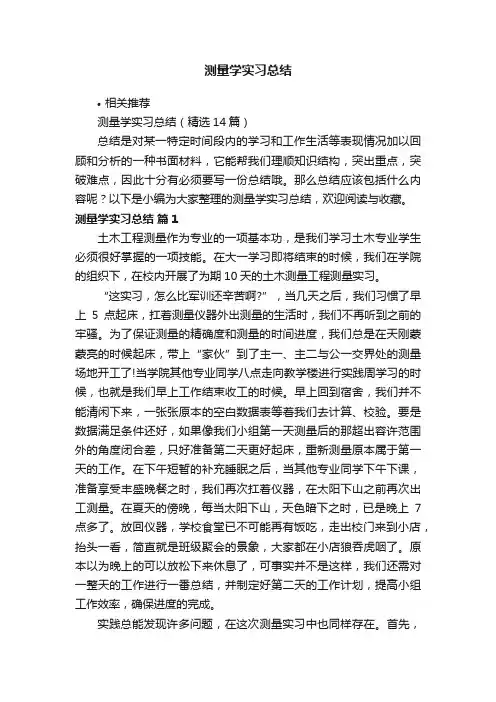 测量学实习总结

• 相关推荐

测量学实习总结（精选 14 篇）

总结是对某一特定时间段内的学习和工作生活等表现情况加以回顾和分析的一种书面材料，它能帮我们理顺知识结构，突出重点，突破难点，因此十分有必须要写一份总结哦。那么总结应该包括什么内容呢？以下是小编为大家整理的测量学实习总结，欢迎阅读与收藏。

测量学实习总结 篇 1

土木工程测量作为专业的一项基本功，是我们学习土木专业学生必须很好掌握的一项技能。在大一学习即将结束的时候，我们在学院的组织下，在校内开展了为期 10 天的土木测量工程测量实习。

“这实习，怎么比军训还辛苦啊?”，当几天之后，我们习惯了早上 5 点起床，扛着测量仪器外出测量的生活时，我们不再听到之前的牢骚。为了保证测量的精确度和测量的时间进度，我们总是在天刚蒙蒙亮的时候起床，带上“家伙”到了主一、主二与公一交界处的测量场地开工了!当学院其他专业同学八点走向教学楼进行实践周学习的时候，也就是我们早上工作结束收工的时候。早上回到宿舍，我们并不能清闲下来，一张张原本的空白数据表等着我们去计算、校验。要是数据满足条件还好，如果像我们小组第一天测量后的那超出容许范围外的角度闭合差，只好准备第二天更好起床，重新测量原本属于第一天的工作。在下午短暂的补充睡眠之后，当其他专业同学下午下课，准备享受丰盛晚餐之时，我们再次扛着仪器，在太阳下山之前再次出工测量。在夏天的傍晚，每当太阳下山，天色暗下之时，已是晚上 7 点多了。放回仪器，学校食堂已不可能再有饭吃，走出校门来到小店，抬头一看，简直就是班级聚会的景象，大家都在小店狼吞虎咽了。原本以为晚上的可以放松下来休息了，可事实并不是这样，我们还需对一整天的工作进行一番总结，并制定好第二天的工作计划，提高小组工作效率，确保进度的完成。

实践总能发现许多问题，在这次测量实习中也同样存在。首先，